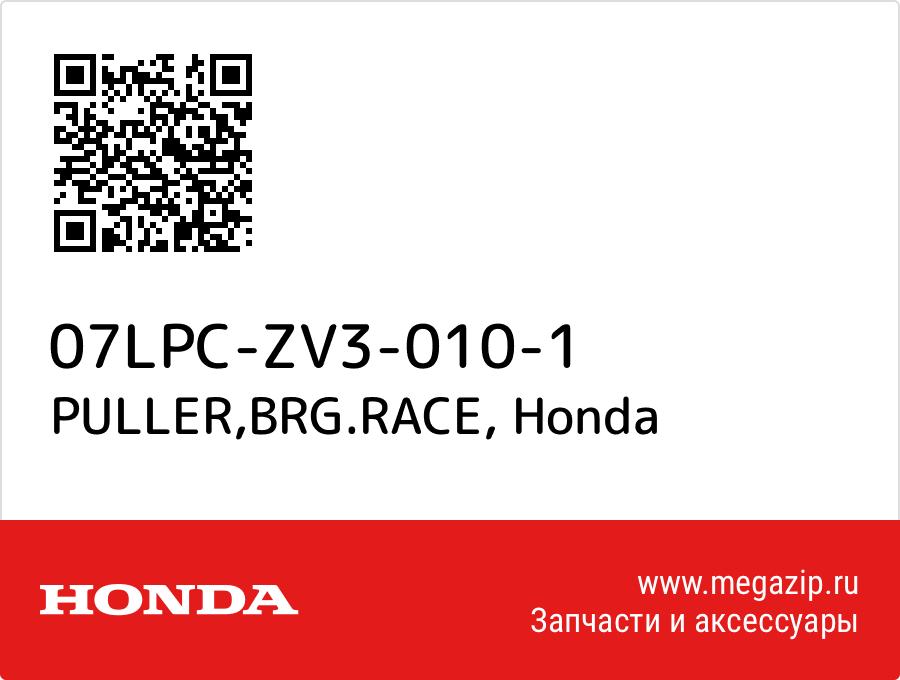 07LPC-ZV3-010-1
PULLER,BRG.RACE, Honda

HONDA

www.megazip.ru
Запчасти и аксессуары